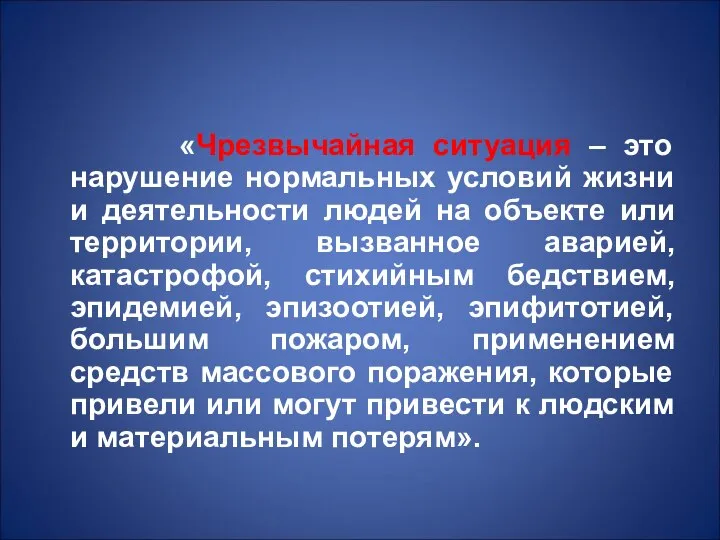 «Чрезвычайная ситуация – это нарушение нормальных условий жизни и деятельности людей на объекте или территории, вызванное аварией, катастрофой, стихийным бедствием, эпидемией, эпизоотией, эпифитотией, большим пожаром, применением средств массового поражения, которые привели или могут привести к людским и материальным потерям».